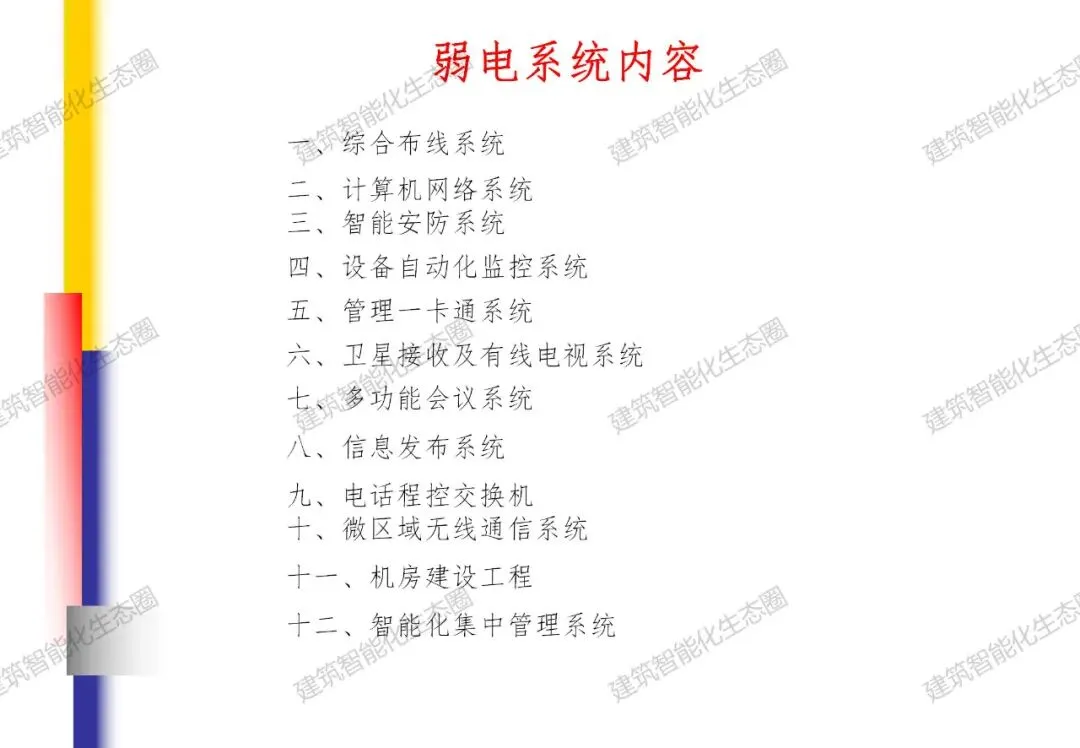 弱电系统内容

一、综合布线系统

二、计算机网络系统

三、智能安防系统

四、设备自动化监控系统

五、管理一卡通系统

六、卫星接收及有线电视系统

七、多功能会议系统

八、信息发布系统

九、电话程控交换机

十、微区域无线通信系统

十一、机房建设工程

十二、智能化集中管理系统

建筑智能化生态圈